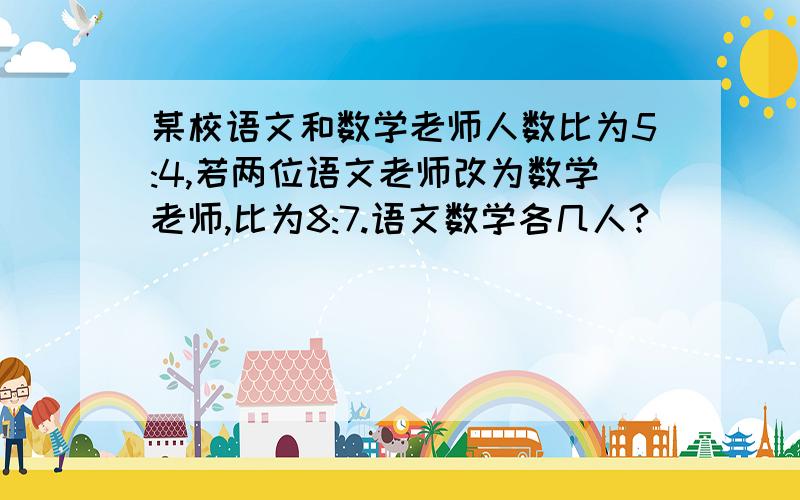 某校语文和数学老师人数比为5:4,若两位语文老师改为数学老师,比为8:7.语文数学各几人?